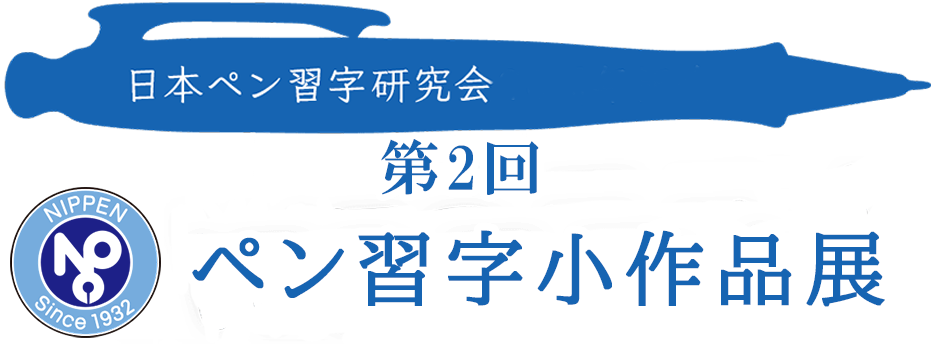 日本ペン習字研究会

第2回

NIPPEN

Since 1932

ペン習字小作品展